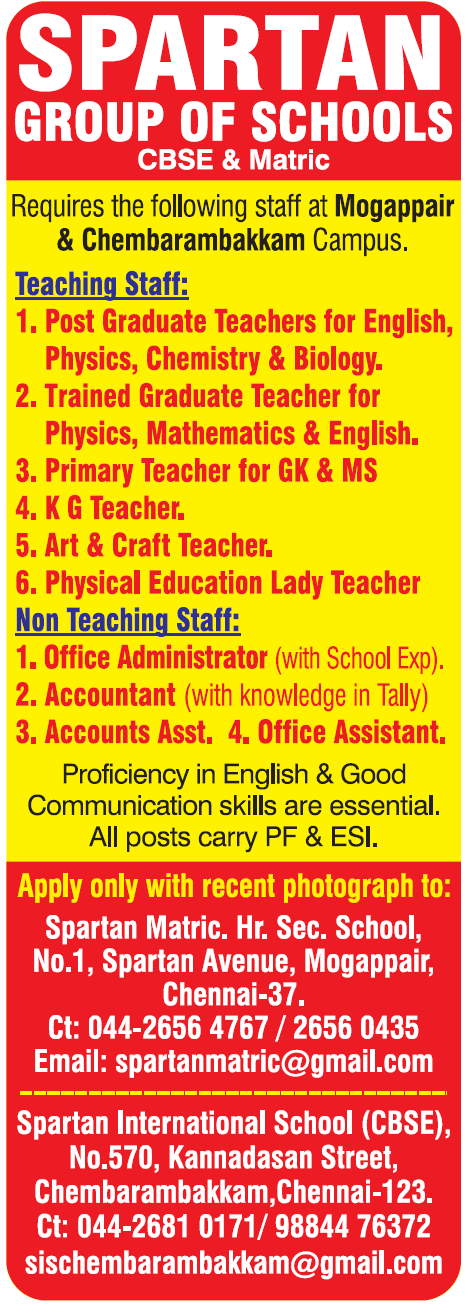 SPARTAN
GROUP OF SCHOOLS
CBSE & Matric

Requires the following staff at Mogappair & Chembarambakkam Campus.

Teaching Staff:
1. Post Graduate Teachers for English, Physics, Chemistry & Biology.
2. Trained Graduate Teacher for Physics, Mathematics & English.
3. Primary Teacher for GK & MS
4. K G Teacher.
5. Art & Craft Teacher.
6. Physical Education Lady Teacher
Non Teaching Staff:
1. Office Administrator (with School Exp).
2. Accountant (with knowledge in Tally)
3. Accounts Asst. 4. Office Assistant.

Proficiency in English & Good Communication skills are essential. All posts carry PF & ESI.

Apply only with recent photograph to:
Spartan Matric. Hr. Sec. School, No.1, Spartan Avenue, Mogappair, Chennai-37.
Ct: 044-2656 4767 / 2656 0435
Email: spartanmatric@gmail.com

Spartan International School (CBSE), No.570, Kannadasan Street, Chembarambakkam,Chennai-123.
Ct: 044-2681 0171/ 98844 76372
sischembarambakkam@gmail.com